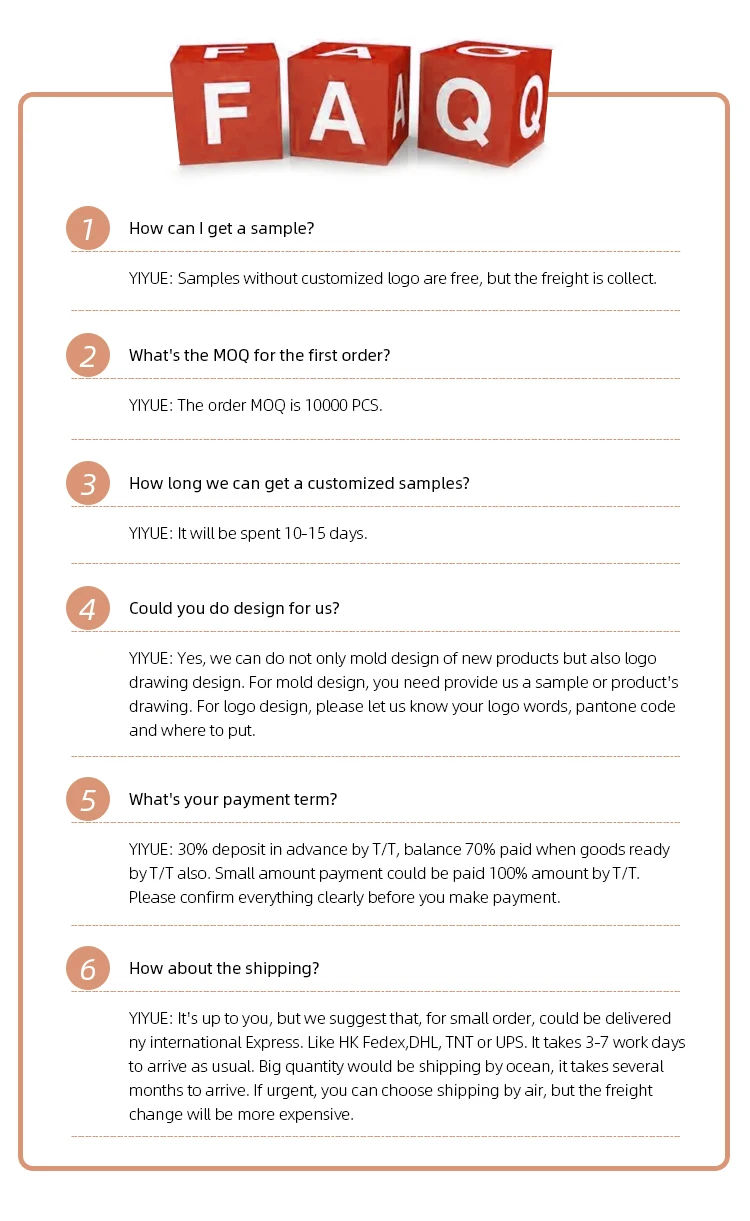 F A Q

1 How can I get a sample?

YIYUE: Samples without customized logo are free, but the freight is collect.

2 What's the MOQ for the first order?

YIYUE: The order MOQ is 10000 PCS.

3 How long we can get a customized samples?

YIYUE: It will be spent 10-15 days.

4 Could you do design for us?

YIYUE: Yes, we can do not only mold design of new products but also logo drawing design. For mold design, you need provide us a sample or product's drawing. For logo design, please let us know your logo words, pantone code and where to put.

5 What's your payment term?

YIYUE: 30% deposit in advance by T/T, balance 70% paid when goods ready by T/T also. Small amount payment could be paid 100% amount by T/T. Please confirm everything clearly before you make payment.

6 How about the shipping?

YIYUE: It's up to you, but we suggest that, for small order, could be delivered ny international Express. Like HK Fedex,DHL, TNT or UPS. It takes 3-7 work days to arrive as usual. Big quantity would be shipping by ocean, it takes several months to arrive. If urgent, you can choose shipping by air, but the freight change will be more expensive.